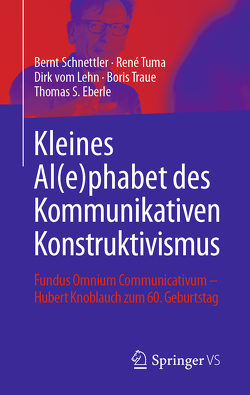 Bernt Schnettler · René Tuma
Dirk vom Lehn · Boris Traue
Thomas S. Eberle

Kleines Al(e)phabet des Kommunikativen Konstruktivismus

Fundus Omnium Communicativum – Hubert Knoblauch zum 60. Geburtstag

Springer VS